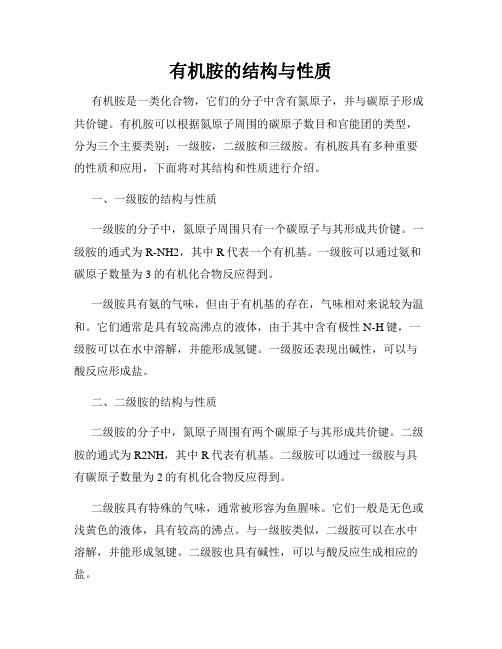 有机胺的结构与性质

有机胺是一类化合物，它们的分子中含有氮原子，并与碳原子形成共价键。有机胺可以根据氮原子周围的碳原子数目和官能团的类型，分为三个主要类别：一级胺，二级胺和三级胺。有机胺具有多种重要的性质和应用，下面将对其结构和性质进行介绍。

一、一级胺的结构与性质

一级胺的分子中，氮原子周围只有一个碳原子与其形成共价键。一级胺的通式为 R-NH2，其中 R 代表一个有机基。一级胺可以通过氨和碳原子数量为 3 的有机化合物反应得到。

一级胺具有氨的气味，但由于有机基的存在，气味相对来说较为温和。它们通常是具有较高沸点的液体，由于其中含有极性 N-H 键，一级胺可以在水中溶解，并能形成氢键。一级胺还表现出碱性，可以与酸反应形成盐。

二、二级胺的结构与性质

二级胺的分子中，氮原子周围有两个碳原子与其形成共价键。二级胺的通式为 R2NH，其中 R 代表有机基。二级胺可以通过一级胺与具有碳原子数量为 2 的有机化合物反应得到。

二级胺具有特殊的气味，通常被形容为鱼腥味。它们一般是无色或浅黄色的液体，具有较高的沸点。与一级胺类似，二级胺可以在水中溶解，并能形成氢键。二级胺也具有碱性，可以与酸反应生成相应的盐。